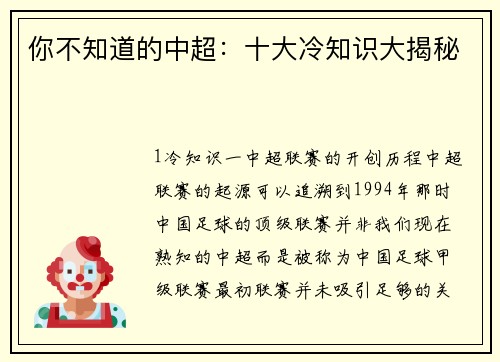 你不知道的中超：十大冷知识大揭秘

1冷知识一中超联赛的开创历程中超联赛的起源可以追溯到1994年那时中国足球的顶级联赛并非我们现在熟知的中超而是被称为中国足球甲级联赛最初联赛并未吸引足够的关